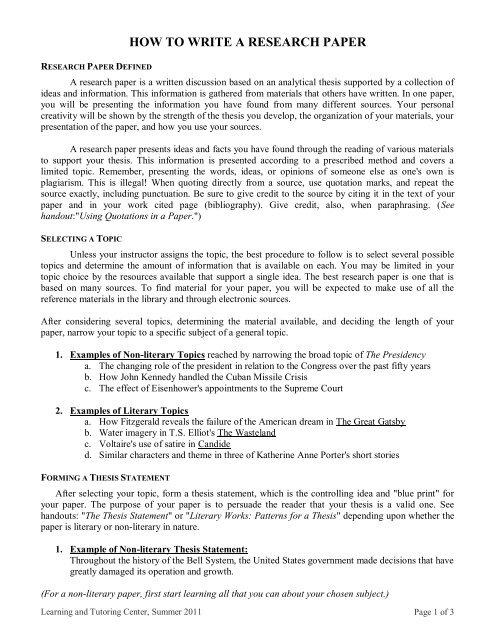 HOW TO WRITE A RESEARCH PAPER

RESEARCH PAPER DEFINED

A research paper is a written discussion based on an analytical thesis supported by a collection of ideas and information. This information is gathered from materials that others have written. In one paper, you will be presenting the information you have found from many different sources. Your personal creativity will be shown by the strength of the thesis you develop, the organization of your materials, your presentation of the paper, and how you use your sources.

A research paper presents ideas and facts you have found through the reading of various materials to support your thesis. This information is presented according to a prescribed method and covers a limited topic. Remember, presenting the words, ideas, or opinions of someone else as one's own is plagiarism. This is illegal! When quoting directly from a source, use quotation marks, and repeat the source exactly, including punctuation. Be sure to give credit to the source by citing it in the text of your paper and in your work cited page (bibliography). Give credit, also, when paraphrasing. (See handout:"Using Quotations in a Paper.")

SELECTING A TOPIC

Unless your instructor assigns the topic, the best procedure to follow is to select several possible topics and determine the amount of information that is available on each. You may be limited in your topic choice by the resources available that support a single idea. The best research paper is one that is based on many sources. To find material for your paper, you will be expected to make use of all the reference materials in the library and through electronic sources.

After considering several topics, determining the material available, and deciding the length of your paper, narrow your topic to a specific subject of a general topic.

1. Examples of Non-literary Topics reached by narrowing the broad topic of The Presidency
a. The changing role of the president in relation to the Congress over the past fifty years
b. How John Kennedy handled the Cuban Missile Crisis
c. The effect of Eisenhower's appointments to the Supreme Court

2. Examples of Literary Topics
a. How Fitzgerald reveals the failure of the American dream in The Great Gatsby
b. Water imagery in T.S. Elliot's The Wasteland
c. Voltaire's use of satire in Candide
d. Similar characters and theme in three of Katherine Anne Porter's short stories

FORMING A THESIS STATEMENT

After selecting your topic, form a thesis statement, which is the controlling idea and "blue print" for your paper. The purpose of your paper is to persuade the reader that your thesis is a valid one. See handouts: "The Thesis Statement" or "Literary Works: Patterns for a Thesis" depending upon whether the paper is literary or non-literary in nature.

1. Example of Non-literary Thesis Statement:
Throughout the history of the Bell System, the United States government made decisions that have greatly damaged its operation and growth.

(For a non-literary paper, first start learning all that you can about your chosen subject.)

Learning and Tutoring Center, Summer 2011

Page 1 of 3